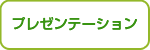 プレゼンテーション